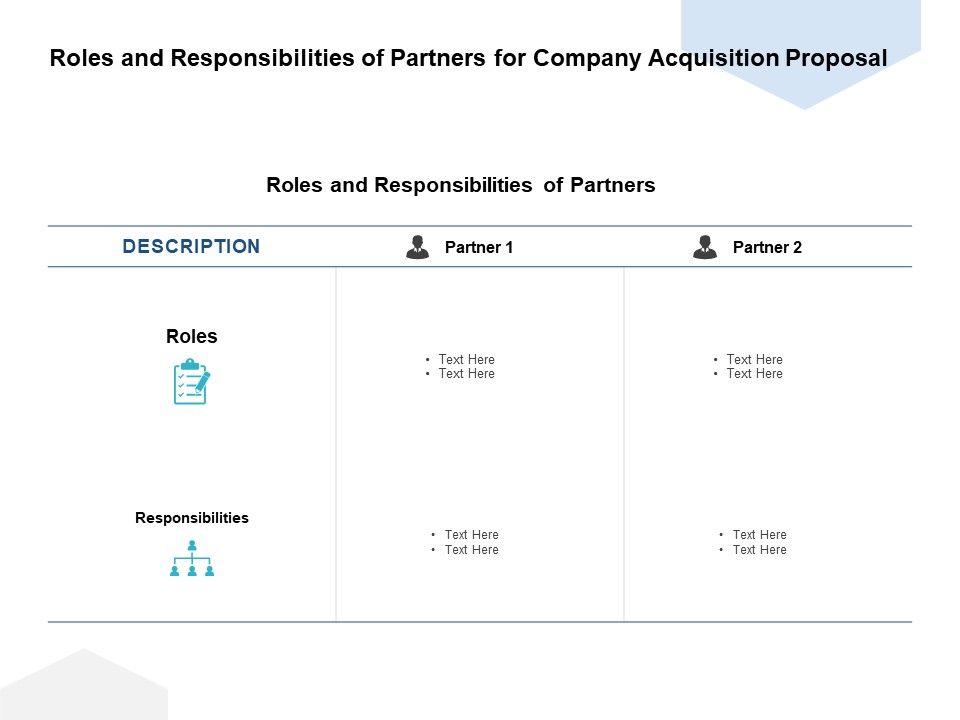 Roles and Responsibilities of Partners for Company Acquisition Proposal

Roles and Responsibilities of Partners

| DESCRIPTION | Partner 1 | Partner 2 |
|---|---|---|
| Roles | • Text Here • Text Here | • Text Here • Text Here |
| Responsibilities | • Text Here • Text Here | • Text Here • Text Here |